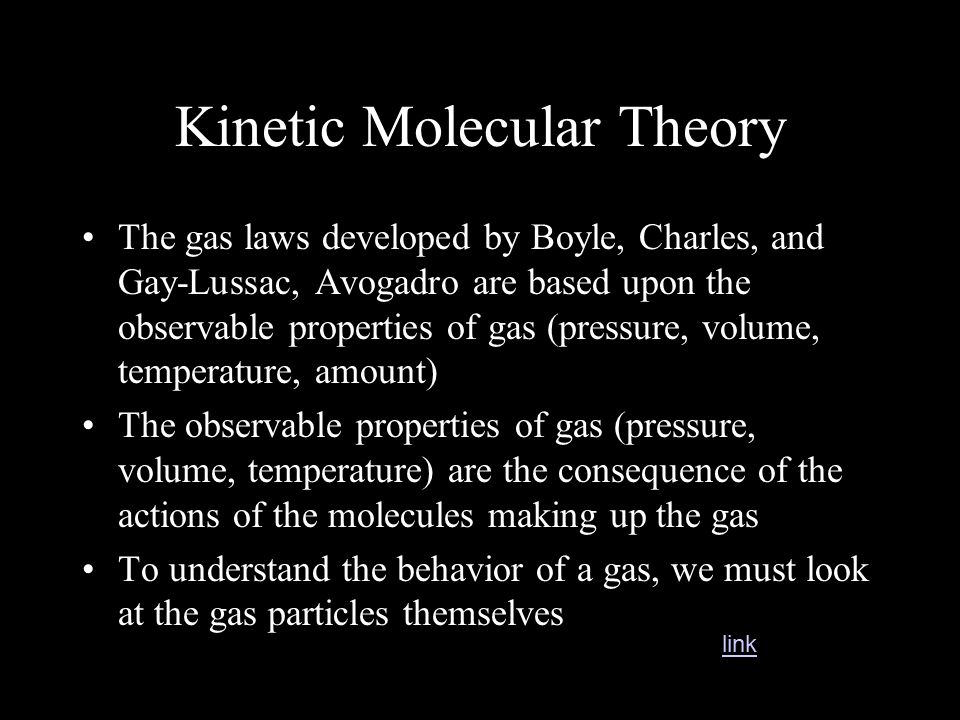 Kinetic Molecular Theory

• The gas laws developed by Boyle, Charles, and Gay-Lussac, Avogadro are based upon the observable properties of gas (pressure, volume, temperature, amount)

• The observable properties of gas (pressure, volume, temperature) are the consequence of the actions of the molecules making up the gas

• To understand the behavior of a gas, we must look at the gas particles themselves

link